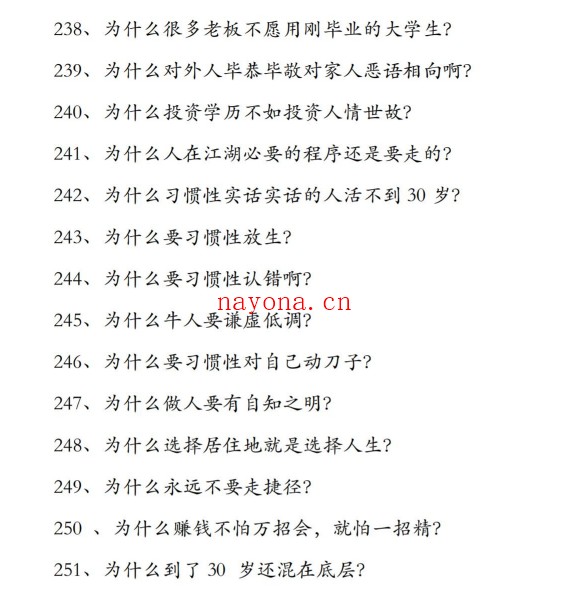 238、为什么很多老板不愿用刚毕业的大学生?

239、为什么对外人毕恭毕敬对家人恶语相向啊?

240、为什么投资学历不如投资人情世故?

241、为什么人在江湖必要的程序还是要走的?

242、为什么习惯性实话实话的人活不到 30 岁?

243、为什么要习惯性放生?

244、为什么要习惯性认错啊?

nayona.cn

245、为什么牛人要谦虚低调?

246、为什么要习惯性对自己动刀子?

247、为什么做人要有自知之明?

248、为什么选择居住地就是选择人生?

249、为什么永远不要走捷径?

250 、为什么赚钱不怕万招会，就怕一招精?

251、为什么到了 30 岁还混在底层?